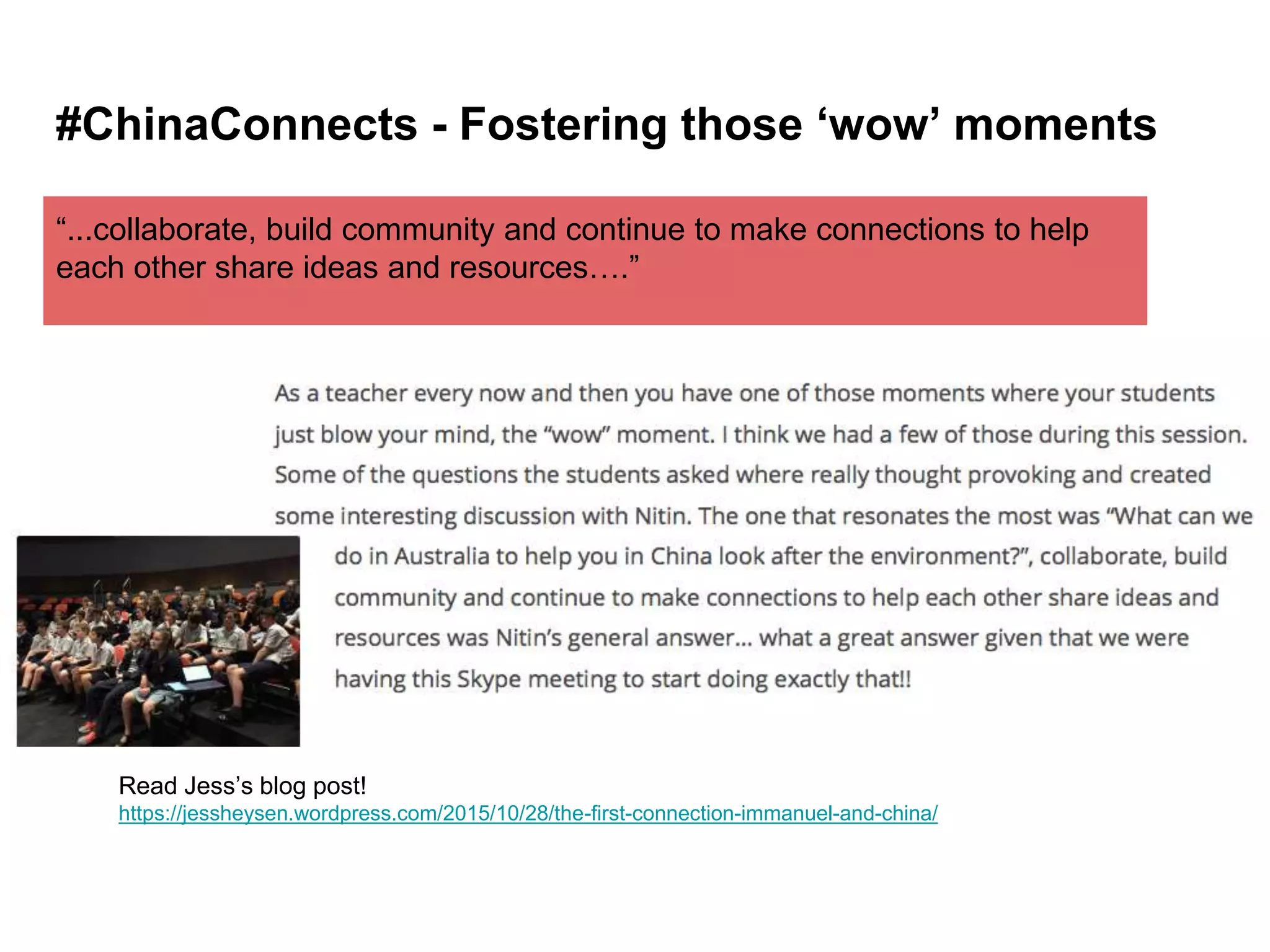 #ChinaConnects - Fostering those ‘wow’ moments

“...collaborate, build community and continue to make connections to help each other share ideas and resources….”

As a teacher every now and then you have one of those moments where your students just blow your mind, the “wow” moment. I think we had a few of those during this session. Some of the questions the students asked where really thought provoking and created some interesting discussion with Nitin. The one that resonates the most was “What can we do in Australia to help you in China look after the environment?”, collaborate, build community and continue to make connections to help each other share ideas and resources was Nitin’s general answer… what a great answer given that we were having this Skype meeting to start doing exactly that!!

Read Jess’s blog post!
https://jessheysen.wordpress.com/2015/10/28/the-first-connection-immanuel-and-china/